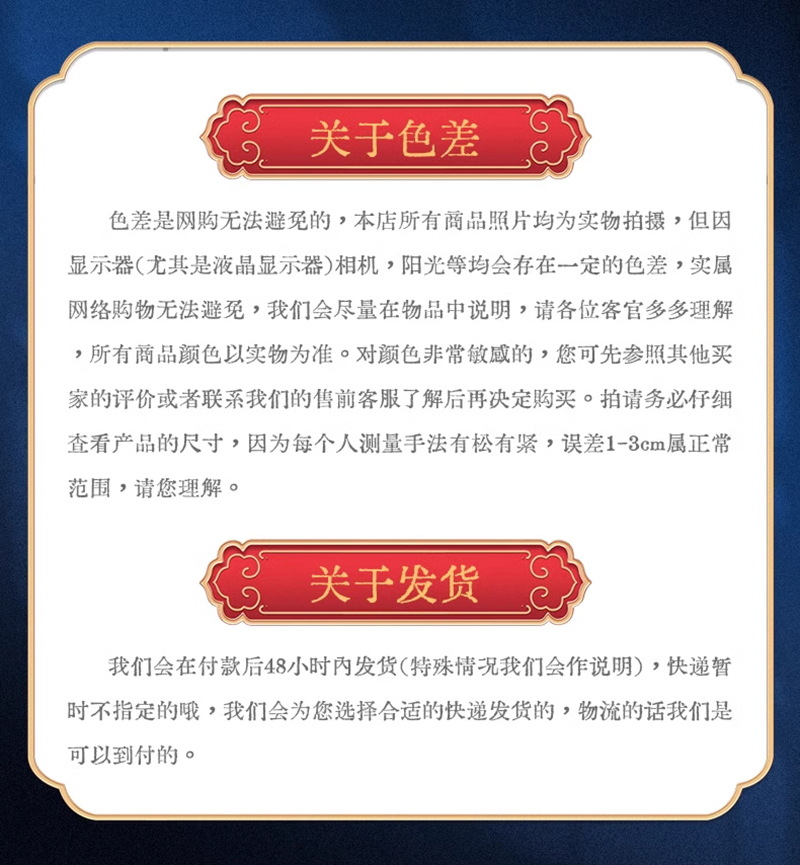 关于色差

色差是网购无法避免的，本店所有商品照片均为实物拍摄，但因显示器(尤其是液晶显示器)相机，阳光等均会存在一定的色差，实属网络购物无法避免，我们会尽量在物品中说明，请各位客官多多理解，所有商品颜色以实物为准。对颜色非常敏感的，您可先参照其他买家的评价或者联系我们的售前客服了解后再决定购买。拍请务必仔细查看产品的尺寸，因为每个人测量手法有松有紧，误差1-3cm属正常范围，请您理解。

关于发货

我们会在付款后48小时内发货(特殊情况我们会作说明)，快递暂时不指定的哦，我们会为您选择合适的快递发货的，物流的话我们是可以到付的。